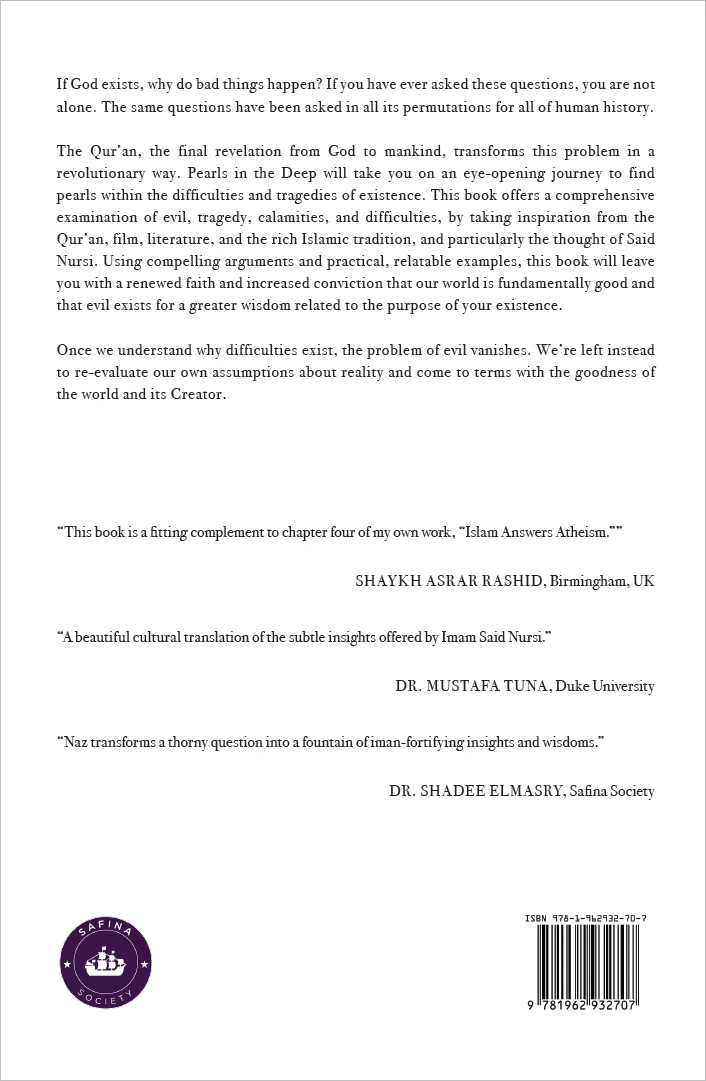 If God exists, why do bad things happen? If you have ever asked these questions, you are not alone. The same questions have been asked in all its permutations for all of human history.

The Qur'an, the final revelation from God to mankind, transforms this problem in a revolutionary way. Pearls in the Deep will take you on an eye-opening journey to find pearls within the difficulties and tragedies of existence. This book offers a comprehensive examination of evil, tragedy, calamities, and difficulties, by taking inspiration from the Qur'an, film, literature, and the rich Islamic tradition, and particularly the thought of Said Nursi. Using compelling arguments and practical, relatable examples, this book will leave you with a renewed faith and increased conviction that our world is fundamentally good and that evil exists for a greater wisdom related to the purpose of your existence.

Once we understand why difficulties exist, the problem of evil vanishes. We're left instead to re-evaluate our own assumptions about reality and come to terms with the goodness of the world and its Creator.

"This book is a fitting complement to chapter four of my own work, "Islam Answers Atheism.""

SHAYKH ASRAR RASHID, Birmingham, UK

"A beautiful cultural translation of the subtle insights offered by Imam Said Nursi."

DR. MUSTAFA TUNA, Duke University

"Naz transforms a thorny question into a fountain of iman-fortifying insights and wisdoms."

DR. SHADEE ELMASRY, Safina Society

SAFINA SOCIETY

ISBN 978-1-962932-70-7

9 781962 932707